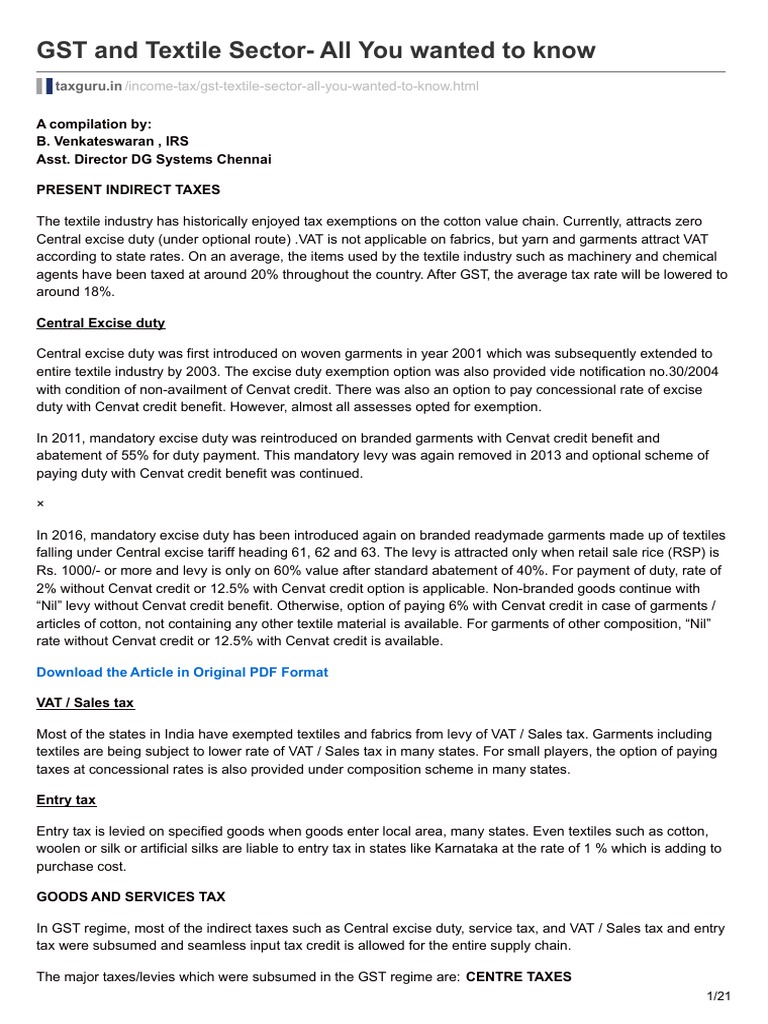 GST and Textile Sector- All You wanted to know

taxguru.in /income-tax/gst-textile-sector-all-you-wanted-to-know.html

A compilation by:
B. Venkateswaran , IRS
Asst. Director DG Systems Chennai

PRESENT INDIRECT TAXES

The textile industry has historically enjoyed tax exemptions on the cotton value chain. Currently, attracts zero Central excise duty (under optional route) .VAT is not applicable on fabrics, but yarn and garments attract VAT according to state rates. On an average, the items used by the textile industry such as machinery and chemical agents have been taxed at around 20% throughout the country. After GST, the average tax rate will be lowered to around 18%.

Central Excise duty

Central excise duty was first introduced on woven garments in year 2001 which was subsequently extended to entire textile industry by 2003. The excise duty exemption option was also provided vide notification no.30/2004 with condition of non-availment of Cenvat credit. There was also an option to pay concessional rate of excise duty with Cenvat credit benefit. However, almost all assesses opted for exemption.

In 2011, mandatory excise duty was reintroduced on branded garments with Cenvat credit benefit and abatement of 55% for duty payment. This mandatory levy was again removed in 2013 and optional scheme of paying duty with Cenvat credit benefit was continued.

×

In 2016, mandatory excise duty has been introduced again on branded readymade garments made up of textiles falling under Central excise tariff heading 61, 62 and 63. The levy is attracted only when retail sale rice (RSP) is Rs. 1000/- or more and levy is only on 60% value after standard abatement of 40%. For payment of duty, rate of 2% without Cenvat credit or 12.5% with Cenvat credit option is applicable. Non-branded goods continue with “Nil” levy without Cenvat credit benefit. Otherwise, option of paying 6% with Cenvat credit in case of garments / articles of cotton, not containing any other textile material is available. For garments of other composition, “Nil” rate without Cenvat credit or 12.5% with Cenvat credit is available.

Download the Article in Original PDF Format

VAT / Sales tax

Most of the states in India have exempted textiles and fabrics from levy of VAT / Sales tax. Garments including textiles are being subject to lower rate of VAT / Sales tax in many states. For small players, the option of paying taxes at concessional rates is also provided under composition scheme in many states.

Entry tax

Entry tax is levied on specified goods when goods enter local area, many states. Even textiles such as cotton, woolen or silk or artificial silks are liable to entry tax in states like Karnataka at the rate of 1 % which is adding to purchase cost.

GOODS AND SERVICES TAX

In GST regime, most of the indirect taxes such as Central excise duty, service tax, and VAT / Sales tax and entry tax were subsumed and seamless input tax credit is allowed for the entire supply chain.

The major taxes/levies which were subsumed in the GST regime are: CENTRE TAXES

1/21